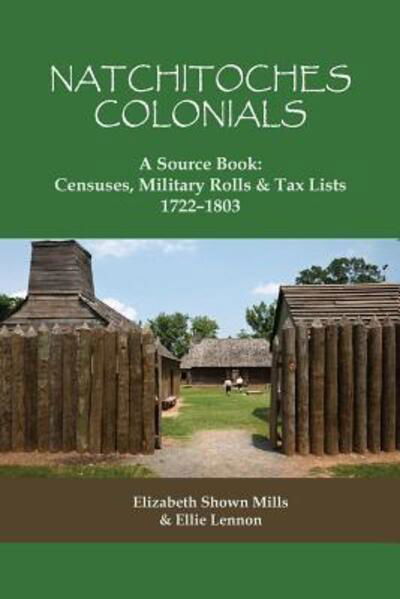 NATCHITOCHES COLONIALS

A Source Book:
Censuses, Military Rolls & Tax Lists
1722–1803

Elizabeth Shown Mills
& Ellie Lennon